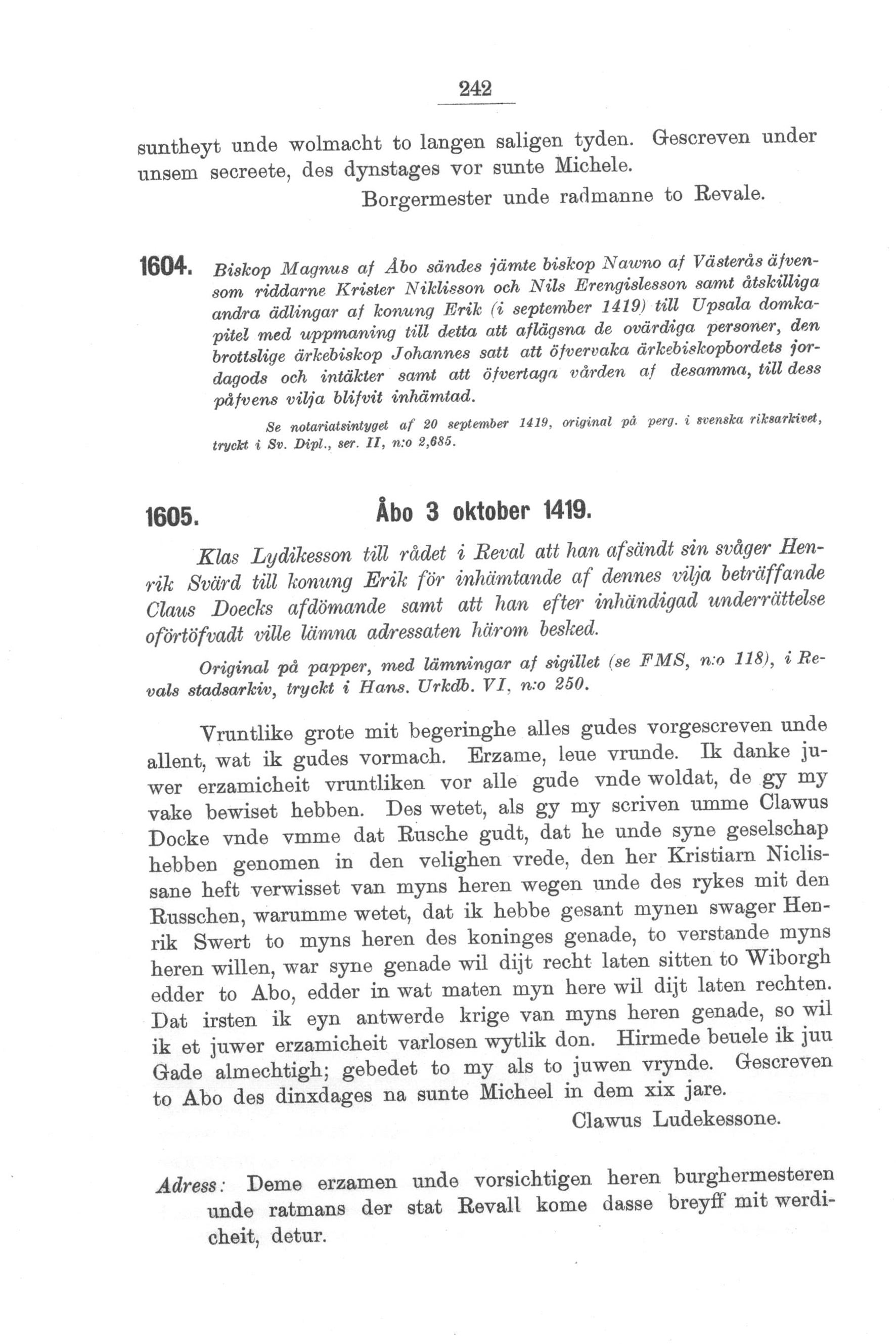 242

suntheyt unde wolmacht to langen saligen tyden. Gescreven under unsem secreete, des dynstages vor sunte Michele.

Borgermester unde radmanne to Revale.

1604. Biskop Magnus af Åbo sändes jämte biskop Nawno af Västerås äfvensom riddarne Krister Niklisson och Nils Erengislesson samt åtskilliga andra ädlingar af konung Erik (i september 1419) till Upsala domkapitel med uppmaning till detta att aflägsna de ovärdiga personer, den brottslige ärkebiskop Johannes satt att öfvervaka ärkebiskopbordets jordagods och intäkter samt att öfvertaga vården af desamma, till dess påfvens vilja blifvit inhämtad.

Se notariatsintyget af 20 september 1419, original på perg. i svenska riksarkivet, tryckt i Sv. Dipl., ser. II, n:o 2,685.

1605. Åbo 3 oktober 1419.

Klas Lydikesson till rådet i Reval att han afsändt sin svåger Henrik Svärd till konung Erik för inhämtande af dennes vilja beträffande Claus Doecks afdömande samt att han efter inhändigad underrättelse oförtöfvadt ville lämna adressaten härom besked.

Original på papper, med lämningar af sigillet (se FMS, n:o 118), i Revals stadsarkiv, tryckt i Hans. Urkdb. VI, n:o 250.

Vruntlike grote mit begeringhe alles gudes vorgescreven unde allent, wat ik gudes vormach. Erzame, leue vrunde. Ik danke juwer erzamicheit vruntliken vor alle gude vnde woldat, de gy my vake bewiset hebben. Des wetet, als gy my scriven umme Clawus Docke vnde vmme dat Rusche gudt, dat he unde syne geselschap hebben genomen in den velighen vrede, den her Kristiarn Niclissane heft verwisset van myns heren wegen unde des rykes mit den Russchen, warumme wetet, dat ik hebbe gesant mynen swager Henrik Swert to myns heren des koninges genade, to verstande myns heren willen, war syne genade wil dijt recht laten sitten to Wiborgh edder to Abo, edder in wat maten myn here wil dijt laten rechten. Dat irsten ik eyn antwerde krige van myns heren genade, so wil ik et juwer erzamicheit varlosen wytlik don. Hirmede beuele ik juu Gade almechtigh; gebedet to my als to juwen vrynde. Gescreven to Abo des dinxdages na sunte Micheel in dem xix jare.

Clawus Ludekessone.

Adress: Deme erzamen unde vorsichtigen heren burghermesteren unde ratmans der stat Revall kome dasse breyff mit werdicheit, detur.